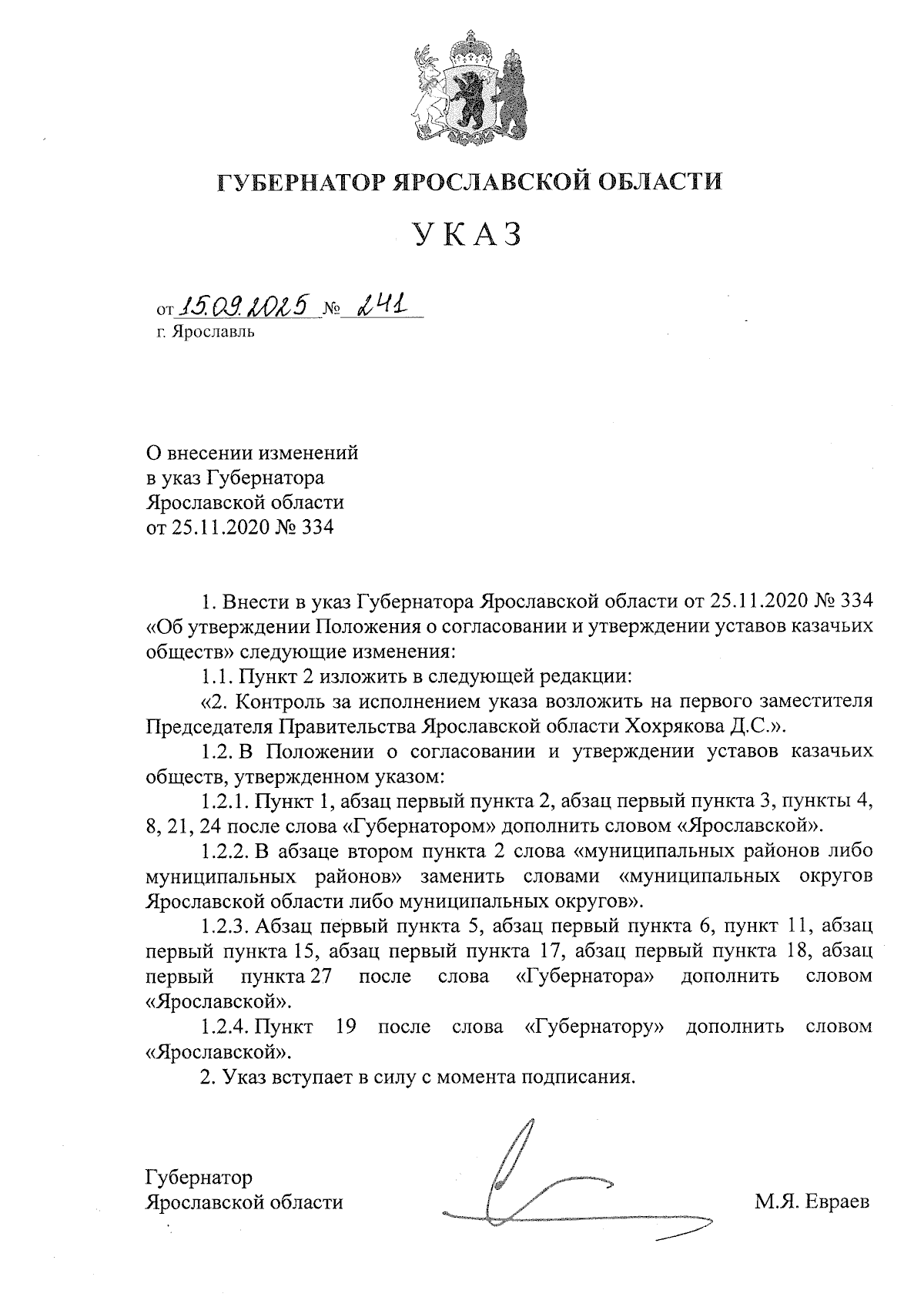 ГУБЕРНАТОР ЯРОСЛАВСКОЙ ОБЛАСТИ

УКАЗ

от 15.09.2025 № 241
г. Ярославль

О внесении изменений в указ Губернатора Ярославской области от 25.11.2020 № 334

1. Внести в указ Губернатора Ярославской области от 25.11.2020 № 334 «Об утверждении Положения о согласовании и утверждении уставов казачьих обществ» следующие изменения:

1.1. Пункт 2 изложить в следующей редакции:

«2. Контроль за исполнением указа возложить на первого заместителя Председателя Правительства Ярославской области Хохрякова Д.С.».

1.2. В Положении о согласовании и утверждении уставов казачьих обществ, утвержденном указом:

1.2.1. Пункт 1, абзац первый пункта 2, абзац первый пункта 3, пункты 4, 8, 21, 24 после слова «Губернатором» дополнить словом «Ярославской».

1.2.2. В абзаце втором пункта 2 слова «муниципальных районов либо муниципальных районов» заменить словами «муниципальных округов Ярославской области либо муниципальных округов».

1.2.3. Абзац первый пункта 5, абзац первый пункта 6, пункт 11, абзац первый пункта 15, абзац первый пункта 17, абзац первый пункта 18, абзац первый пункта 27 после слова «Губернатора» дополнить словом «Ярославской».

1.2.4. Пункт 19 после слова «Губернатору» дополнить словом «Ярославской».

2. Указ вступает в силу с момента подписания.

Губернатор
Ярославской области М.Я. Евраев